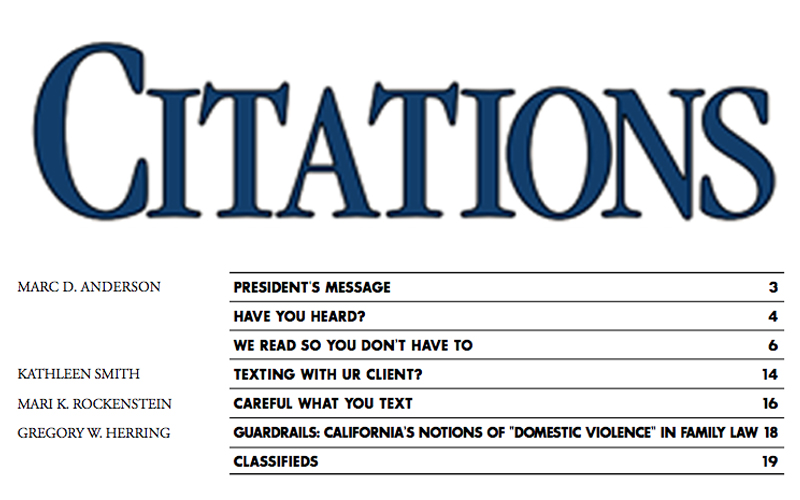 CITATIONS

| | | |
|---|---|---|
| MARC D. ANDERSON | PRESIDENT'S MESSAGE | 3 |
| | HAVE YOU HEARD? | 4 |
| | WE READ SO YOU DON'T HAVE TO | 6 |
| KATHLEEN SMITH | TEXTING WITH UR CLIENT? | 14 |
| MARI K. ROCKENSTEIN | CAREFUL WHAT YOU TEXT | 16 |
| GREGORY W. HERRING | GUARDRAILS: CALIFORNIA'S NOTIONS OF "DOMESTIC VIOLENCE" IN FAMILY LAW | 18 |
| | CLASSIFIEDS | 19 |